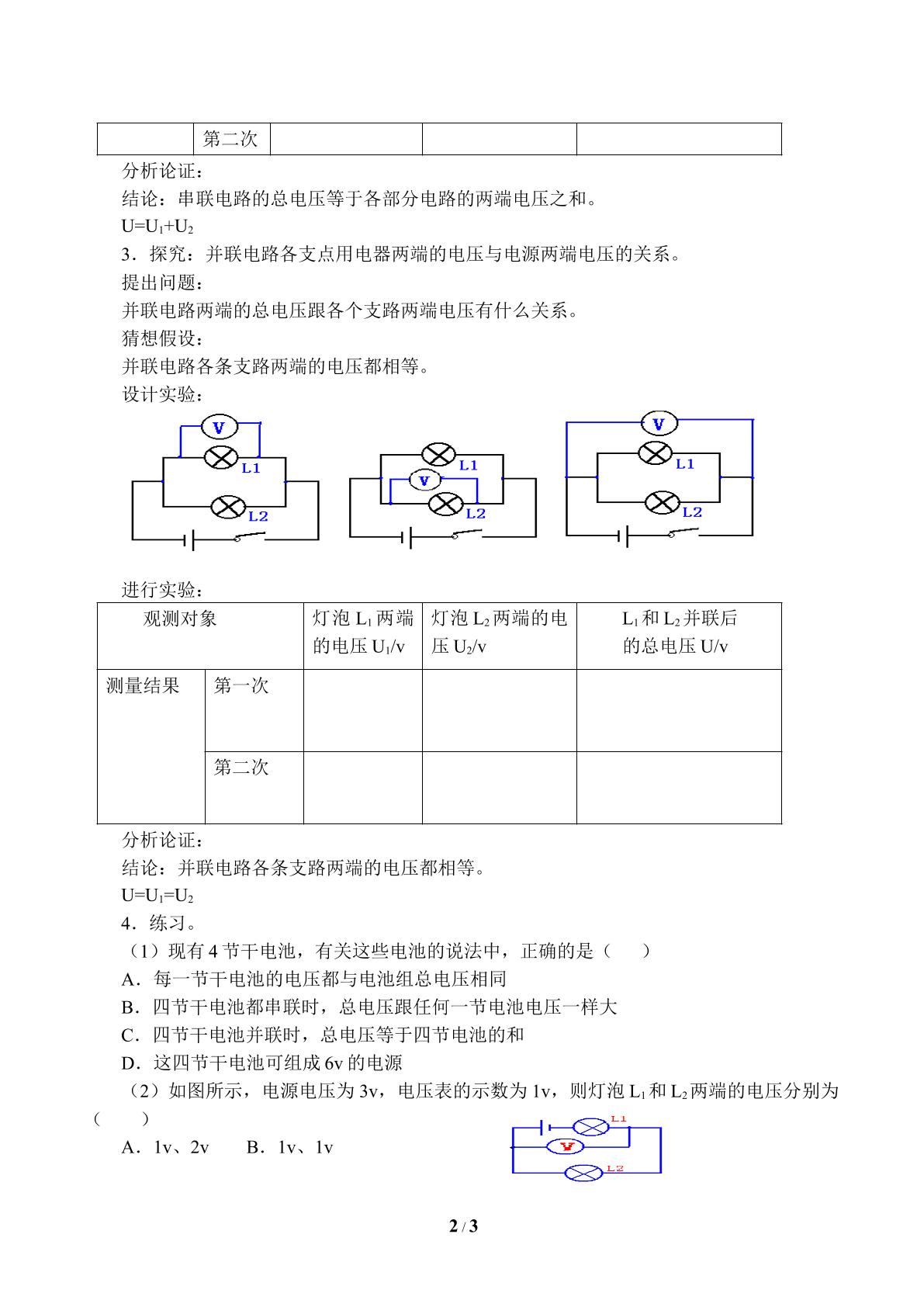 |  | 第二次 |  |  |  |
|---|---|---|---|---|

分析论证：

结论：串联电路的总电压等于各部分电路的两端电压之和。

$U=U_1+U_2$

3．探究：并联电路各支点用电器两端的电压与电源两端电压的关系。

提出问题：

并联电路两端的总电压跟各个支路两端电压有什么关系。

猜想假设：

并联电路各条支路两端的电压都相等。

设计实验：

V
L1
L2

L1
V
L2

V
L1
L2

进行实验：

| 观测对象 |  | 灯泡$L_1$两端的电压$U_1$/v | 灯泡$L_2$两端的电压$U_2$/v | $L_1$和$L_2$并联后的总电压U/v |
|---|---|---|---|---|
| 测量结果 | 第一次 |  |  |  |
|  | 第二次 |  |  |  |

分析论证：

结论：并联电路各条支路两端的电压都相等。

$U=U_1=U_2$

4．练习。

（1）现有4节干电池，有关这些电池的说法中，正确的是（　　）

A．每一节干电池的电压都与电池组总电压相同

B．四节干电池都串联时，总电压跟任何一节电池电压一样大

C．四节干电池并联时，总电压等于四节电池的和

D．这四节干电池可组成6v的电源

（2）如图所示，电源电压为3v，电压表的示数为1v，则灯泡$L_1$和$L_2$两端的电压分别为（　　）

A．1v、2v　　B．1v、1v

L1
V
L2

2 / 3